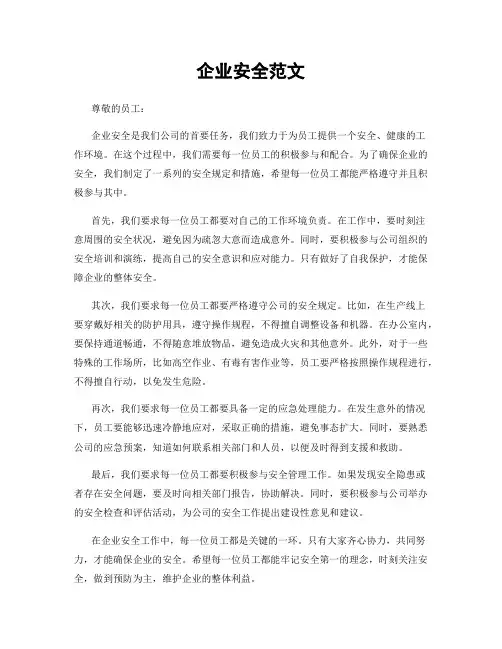 企业安全范文

尊敬的员工：

企业安全是我们公司的首要任务，我们致力于为员工提供一个安全、健康的工作环境。在这个过程中，我们需要每一位员工的积极参与和配合。为了确保企业的安全，我们制定了一系列的安全规定和措施，希望每一位员工都能严格遵守并且积极参与其中。

首先，我们要求每一位员工都要对自己的工作环境负责。在工作中，要时刻注意周围的安全状况，避免因为疏忽大意而造成意外。同时，要积极参与公司组织的安全培训和演练，提高自己的安全意识和应对能力。只有做好了自我保护，才能保障企业的整体安全。

其次，我们要求每一位员工都要严格遵守公司的安全规定。比如，在生产线上要穿戴好相关的防护用具，遵守操作规程，不得擅自调整设备和机器。在办公室内，要保持通道畅通，不得随意堆放物品，避免造成火灾和其他意外。此外，对于一些特殊的工作场所，比如高空作业、有毒有害作业等，员工要严格按照操作规程进行，不得擅自行动，以免发生危险。

再次，我们要求每一位员工都要具备一定的应急处理能力。在发生意外的情况下，员工要能够迅速冷静地应对，采取正确的措施，避免事态扩大。同时，要熟悉公司的应急预案，知道如何联系相关部门和人员，以便及时得到支援和救助。

最后，我们要求每一位员工都要积极参与安全管理工作。如果发现安全隐患或者存在安全问题，要及时向相关部门报告，协助解决。同时，要积极参与公司举办的安全检查和评估活动，为公司的安全工作提出建设性意见和建议。

在企业安全工作中，每一位员工都是关键的一环。只有大家齐心协力，共同努力，才能确保企业的安全。希望每一位员工都能牢记安全第一的理念，时刻关注安全，做到预防为主，维护企业的整体利益。